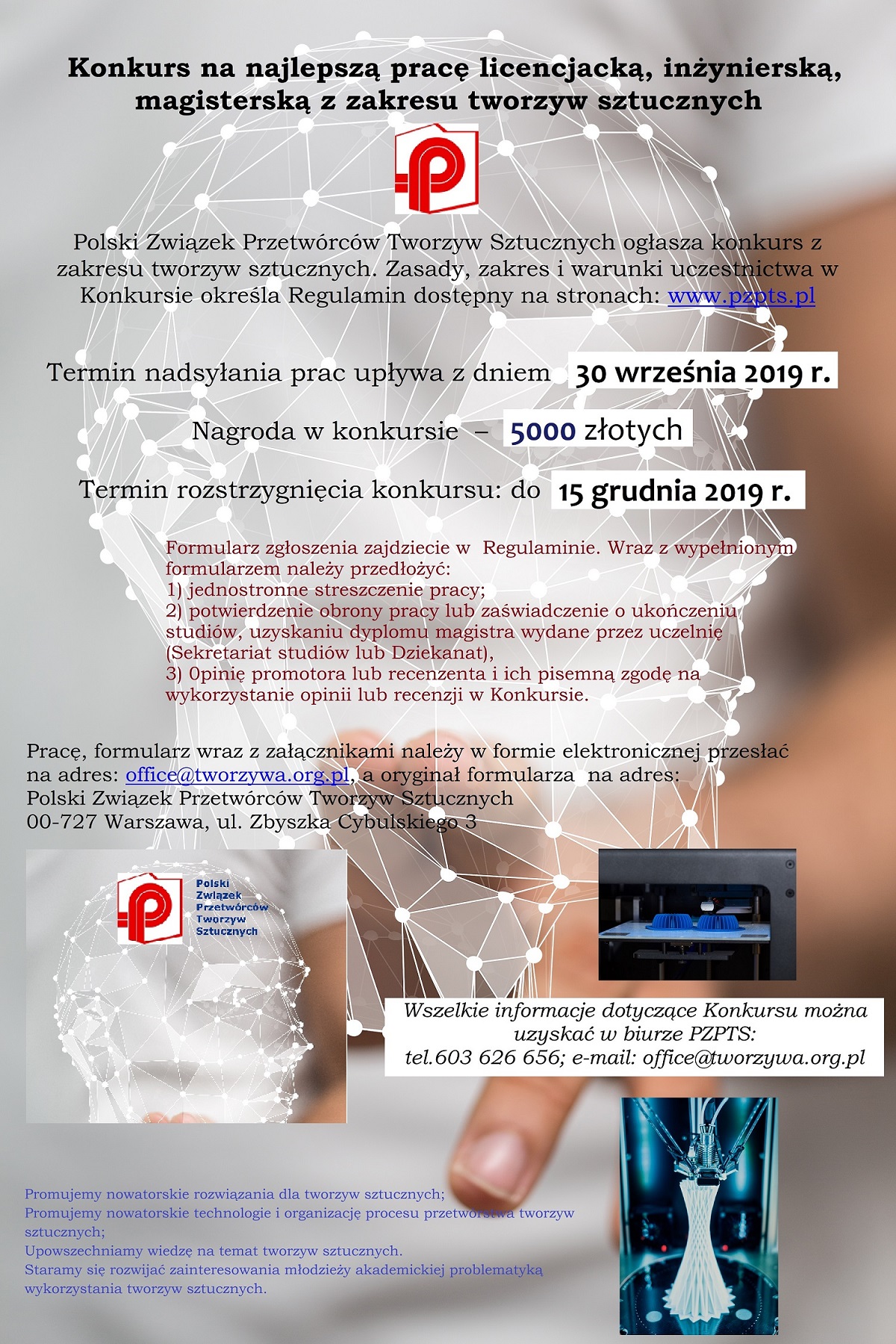 Konkurs na najlepszą pracę licencjacką, inżynierską, magisterską z zakresu tworzyw sztucznych

Polski Związek Przetwórców Tworzyw Sztucznych ogłasza konkurs z zakresu tworzyw sztucznych. Zasady, zakres i warunki uczestnictwa w Konkursie określa Regulamin dostępny na stronach: www.pzpts.pl

Termin nadsyłania prac upływa z dniem 30 września 2019 r.

Nagroda w konkursie – 5000 złotych

Termin rozstrzygnięcia konkursu: do 15 grudnia 2019 r.

Formularz zgłoszenia zajdziecie w Regulaminie. Wraz z wypełnionym formularzem należy przedłożyć:
1) jednostronne streszczenie pracy;
2) potwierdzenie obrony pracy lub zaświadczenie o ukończeniu studiów, uzyskaniu dyplomu magistra wydane przez uczelnię (Sekretariat studiów lub Dziekanat),
3) 0pinię promotora lub recenzenta i ich pisemną zgodę na wykorzystanie opinii lub recenzji w Konkursie.

Pracę, formularz wraz z załącznikami należy w formie elektronicznej przesłać na adres: office@tworzywa.org.pl, a oryginał formularza na adres:
Polski Związek Przetwórców Tworzyw Sztucznych
00-727 Warszawa, ul. Zbyszka Cybulskiego 3

Polski
Związek
Przetwórców
Tworzyw
Sztucznych

Wszelkie informacje dotyczące Konkursu można uzyskać w biurze PZPTS:
tel.603 626 656; e-mail: office@tworzywa.org.pl

Promujemy nowatorskie rozwiązania dla tworzyw sztucznych;
Promujemy nowatorskie technologie i organizację procesu przetwórstwa tworzyw sztucznych;
Upowszechniamy wiedzę na temat tworzyw sztucznych.
Staramy się rozwijać zainteresowania młodzieży akademickiej problematyką wykorzystania tworzyw sztucznych.